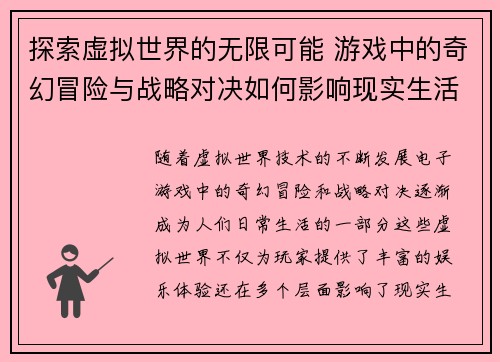 探索虚拟世界的无限可能 游戏中的奇幻冒险与战略对决如何影响现实生活

随着虚拟世界技术的不断发展电子游戏中的奇幻冒险和战略对决逐渐成为人们日常生活的一部分这些虚拟世界不仅为玩家提供了丰富的娱乐体验还在多个层面影响了现实生